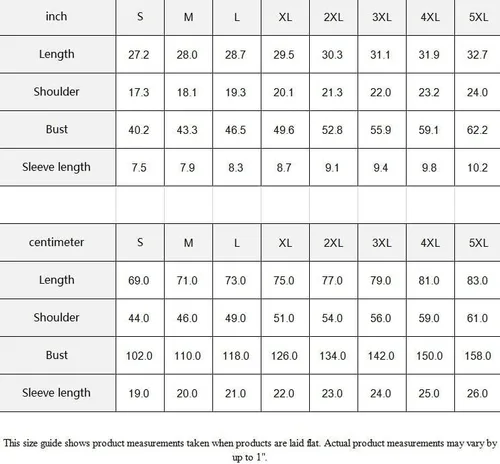 | inch | S | M | L | XL | 2XL | 3XL | 4XL | 5XL |
|---|---|---|---|---|---|---|---|---|
| Length | 27.2 | 28.0 | 28.7 | 29.5 | 30.3 | 31.1 | 31.9 | 32.7 |
| Shoulder | 17.3 | 18.1 | 19.3 | 20.1 | 21.3 | 22.0 | 23.2 | 24.0 |
| Bust | 40.2 | 43.3 | 46.5 | 49.6 | 52.8 | 55.9 | 59.1 | 62.2 |
| Sleeve length | 7.5 | 7.9 | 8.3 | 8.7 | 9.1 | 9.4 | 9.8 | 10.2 |

| centimeter | S | M | L | XL | 2XL | 3XL | 4XL | 5XL |
|---|---|---|---|---|---|---|---|---|
| Length | 69.0 | 71.0 | 73.0 | 75.0 | 77.0 | 79.0 | 81.0 | 83.0 |
| Shoulder | 44.0 | 46.0 | 49.0 | 51.0 | 54.0 | 56.0 | 59.0 | 61.0 |
| Bust | 102.0 | 110.0 | 118.0 | 126.0 | 134.0 | 142.0 | 150.0 | 158.0 |
| Sleeve length | 19.0 | 20.0 | 21.0 | 22.0 | 23.0 | 24.0 | 25.0 | 26.0 |

This size guide shows product measurements taken when products are laid flat. Actual product measurements may vary by up to 1".